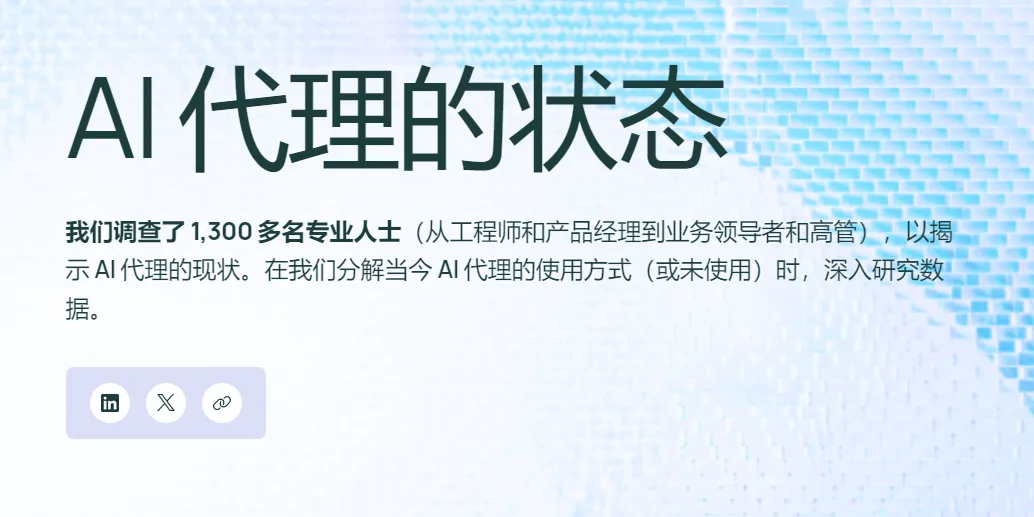 AI 代理的状态

我们调查了 1,300 多名专业人士（从工程师和产品经理到业务领导者和高管），以揭示 AI 代理的现状。在我们分解当今 AI 代理的使用方式（或未使用）时，深入研究数据。